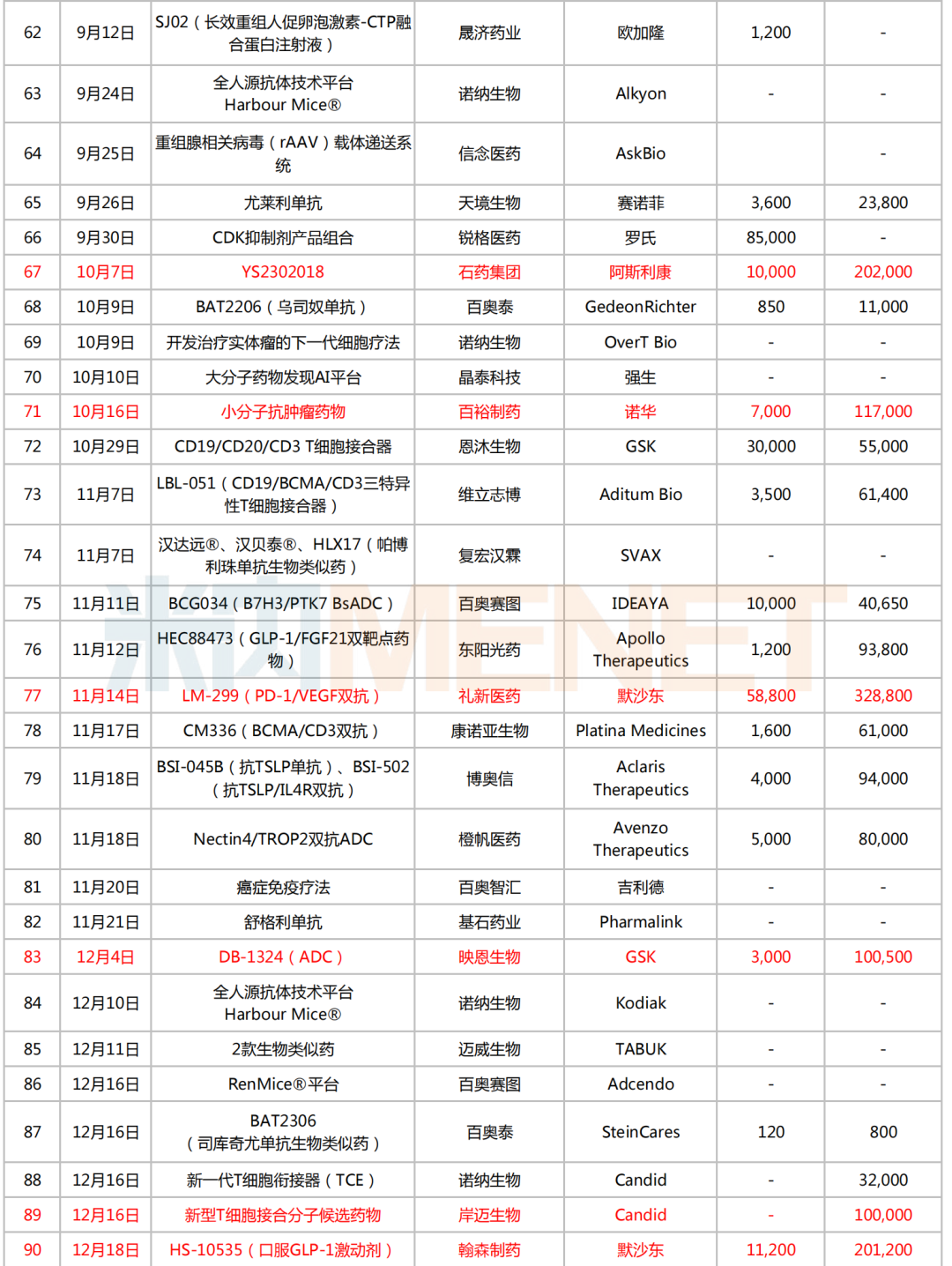 | 62 | 9月12日 | SJ02（长效重组人促卵泡激素-CTP融合蛋白注射液） | 晟济药业 | 欧加隆 | 1,200 | - |
|---|---|---|---|---|---|---|
| 63 | 9月24日 | 全人源抗体技术平台 Harbour Mice® | 诺纳生物 | Alkyon | - | - |
| 64 | 9月25日 | 重组腺相关病毒（rAAV）载体递送系统 | 信念医药 | AskBio | | - |
| 65 | 9月26日 | 尤莱利单抗 | 天境生物 | 赛诺菲 | 3,600 | 23,800 |
| 66 | 9月30日 | CDK抑制剂产品组合 | 锐格医药 | 罗氏 | 85,000 | - |
| 67 | 10月7日 | YS2302018 | 石药集团 | 阿斯利康 | 10,000 | 202,000 |
| 68 | 10月9日 | BAT2206（乌司奴单抗） | 百奥泰 | GedeonRichter | 850 | 11,000 |
| 69 | 10月9日 | 开发治疗实体瘤的下一代细胞疗法 | 诺纳生物 | OverT Bio | - | - |
| 70 | 10月10日 | 大分子药物发现AI平台 | 晶泰科技 | 强生 | - | - |
| 71 | 10月16日 | 小分子抗肿瘤药物 | 百裕制药 | 诺华 | 7,000 | 117,000 |
| 72 | 10月29日 | CD19/CD20/CD3 T细胞接合器 | 恩沐生物 | GSK | 30,000 | 55,000 |
| 73 | 11月7日 | LBL-051（CD19/BCMA/CD3三特异性T细胞接合器） | 维立志博 | Aditum Bio | 3,500 | 61,400 |
| 74 | 11月7日 | 汉达远®、汉贝泰®、HLX17（帕博利珠单抗生物类似药） | 复宏汉霖 | SVAX | - | - |
| 75 | 11月11日 | BCG034（B7H3/PTK7 BsADC） | 百奥赛图 | IDEAYA | 10,000 | 40,650 |
| 76 | 11月12日 | HEC88473（GLP-1/FGF21双靶点药物） | 东阳光药 | Apollo Therapeutics | 1,200 | 93,800 |
| 77 | 11月14日 | LM-299（PD-1/VEGF双抗） | 礼新医药 | 默沙东 | 58,800 | 328,800 |
| 78 | 11月17日 | CM336（BCMA/CD3双抗） | 康诺亚生物 | Platina Medicines | 1,600 | 61,000 |
| 79 | 11月18日 | BSI-045B（抗TSLP单抗）、BSI-502（抗TSLP/IL4R双抗） | 博奥信 | Aclaris Therapeutics | 4,000 | 94,000 |
| 80 | 11月18日 | Nectin4/TROP2双抗ADC | 橙帆医药 | Avenzo Therapeutics | 5,000 | 80,000 |
| 81 | 11月20日 | 癌症免疫疗法 | 百奥智汇 | 吉利德 | - | - |
| 82 | 11月21日 | 舒格利单抗 | 基石药业 | Pharmalink | - | - |
| 83 | 12月4日 | DB-1324（ADC） | 映恩生物 | GSK | 3,000 | 100,500 |
| 84 | 12月10日 | 全人源抗体技术平台 Harbour Mice® | 诺纳生物 | Kodiak | - | - |
| 85 | 12月11日 | 2款生物类似药 | 迈威生物 | TABUK | - | - |
| 86 | 12月16日 | RenMice®平台 | 百奥赛图 | Adcendo | - | - |
| 87 | 12月16日 | BAT2306（司库奇尤单抗生物类似药） | 百奥泰 | SteinCares | 120 | 800 |
| 88 | 12月16日 | 新一代T细胞衔接器（TCE） | 诺纳生物 | Candid | - | 32,000 |
| 89 | 12月16日 | 新型T细胞接合分子候选药物 | 岸迈生物 | Candid | - | 100,000 |
| 90 | 12月18日 | HS-10535（口服GLP-1激动剂） | 翰森制药 | 默沙东 | 11,200 | 201,200 |

米内MENET